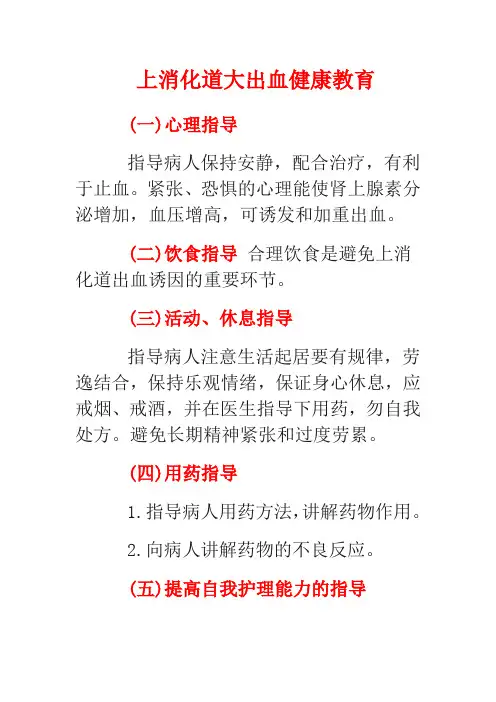 上消化道大出血健康教育

(一)心理指导

指导病人保持安静，配合治疗，有利于止血。紧张、恐惧的心理能使肾上腺素分泌增加，血压增高，可诱发和加重出血。

(二)饮食指导 合理饮食是避免上消化道出血诱因的重要环节。

(三)活动、休息指导

指导病人注意生活起居要有规律，劳逸结合，保持乐观情绪，保证身心休息，应戒烟、戒酒，并在医生指导下用药，勿自我处方。避免长期精神紧张和过度劳累。

(四)用药指导

1.指导病人用药方法，讲解药物作用。

2.向病人讲解药物的不良反应。

(五)提高自我护理能力的指导